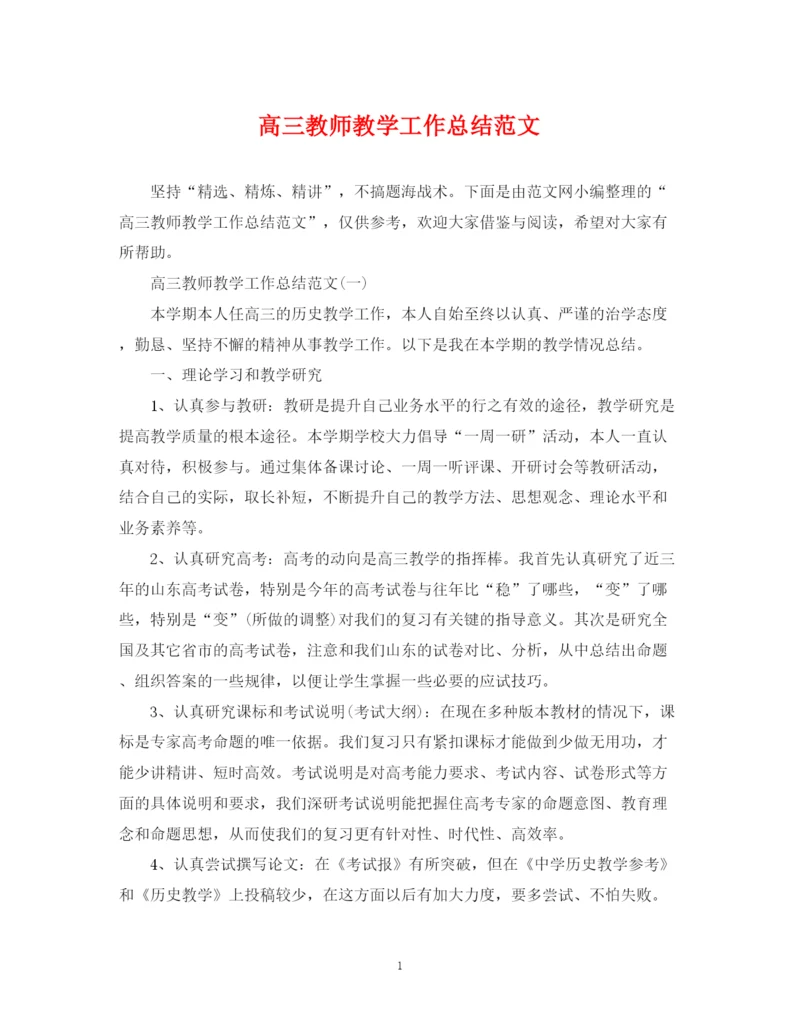 高三教师教学工作总结范文

坚持“精选、精炼、精讲”，不搞题海战术。下面是由范文网小编整理的“高三教师教学工作总结范文”，仅供参考，欢迎大家借鉴与阅读，希望对大家有所帮助。

高三教师教学工作总结范文(一)

本学期本人任高三的历史教学工作，本人自始至终以认真、严谨的治学态度，勤恳、坚持不懈的精神从事教学工作。以下是我在本学期的教学情况总结。

一、理论学习和教学研究

1、认真参与教研：教研是提升自己业务水平的行之有效的途径，教学研究是提高教学质量的根本途径。本学期学校大力倡导“一周一研”活动，本人一直认真对待，积极参与。通过集体备课讨论、一周一听评课、开研讨会等教研活动，结合自己的实际，取长补短，不断提升自己的教学方法、思想观念、理论水平和业务素养等。

2、认真研究高考：高考的动向是高三教学的指挥棒。我首先认真研究了近三年的山东高考试卷，特别是今年的高考试卷与往年比“稳”了哪些，“变”了哪些，特别是“变”(所做的调整)对我们的复习有关键的指导意义。其次是研究全国及其它省市的高考试卷，注意和我们山东的试卷对比、分析，从中总结出命题、组织答案的一些规律，以便让学生掌握一些必要的应试技巧。

3、认真研究课标和考试说明(考试大纲)：在现在多种版本教材的情况下，课标是专家高考命题的唯一依据。我们复习只有紧扣课标才能做到少做无用功，才能少讲精讲、短时高效。考试说明是对高考能力要求、考试内容、试卷形式等方面的具体说明和要求，我们深研考试说明能把握住高考专家的命题意图、教育理念和命题思想，从而使我们的复习更有针对性、时代性、高效率。

4、认真尝试撰写论文：在《考试报》有所突破，但在《中学历史教学参考》和《历史教学》上投稿较少，在这方面以后有加大力度，要多尝试、不怕失败。

1